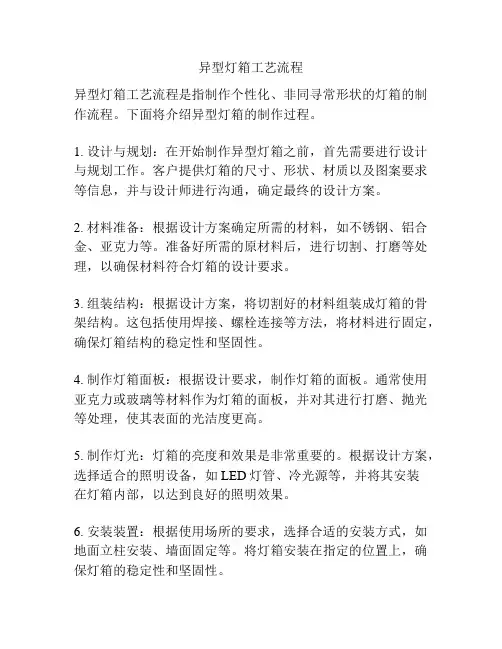 异型灯箱工艺流程

异型灯箱工艺流程是指制作个性化、非同寻常形状的灯箱的制作流程。下面将介绍异型灯箱的制作过程。

1. 设计与规划：在开始制作异型灯箱之前，首先需要进行设计与规划工作。客户提供灯箱的尺寸、形状、材质以及图案要求等信息，并与设计师进行沟通，确定最终的设计方案。

2. 材料准备：根据设计方案确定所需的材料，如不锈钢、铝合金、亚克力等。准备好所需的原材料后，进行切割、打磨等处理，以确保材料符合灯箱的设计要求。

3. 组装结构：根据设计方案，将切割好的材料组装成灯箱的骨架结构。这包括使用焊接、螺栓连接等方法，将材料进行固定，确保灯箱结构的稳定性和坚固性。

4. 制作灯箱面板：根据设计要求，制作灯箱的面板。通常使用亚克力或玻璃等材料作为灯箱的面板，并对其进行打磨、抛光等处理，使其表面的光洁度更高。

5. 制作灯光：灯箱的亮度和效果是非常重要的。根据设计方案，选择适合的照明设备，如 LED 灯管、冷光源等，并将其安装在灯箱内部，以达到良好的照明效果。

6. 安装装置：根据使用场所的要求，选择合适的安装方式，如地面立柱安装、墙面固定等。将灯箱安装在指定的位置上，确保灯箱的稳定性和坚固性。